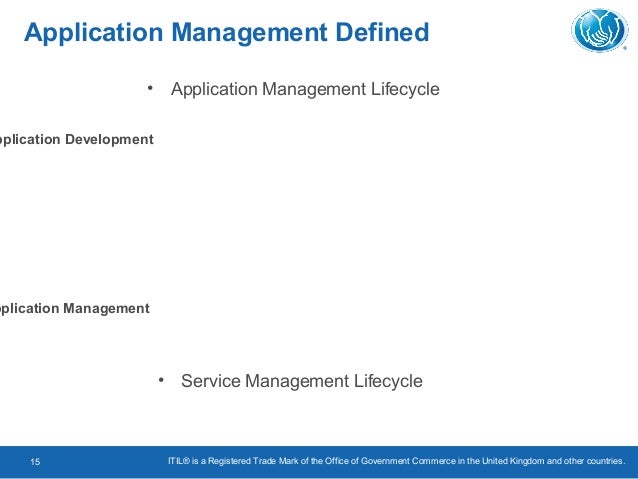 Application Management Defined

• Application Management Lifecycle

pplication Development

pplication Management

• Service Management Lifecycle

15

ITIL® is a Registered Trade Mark of the Office of Government Commerce in the United Kingdom and other countries.